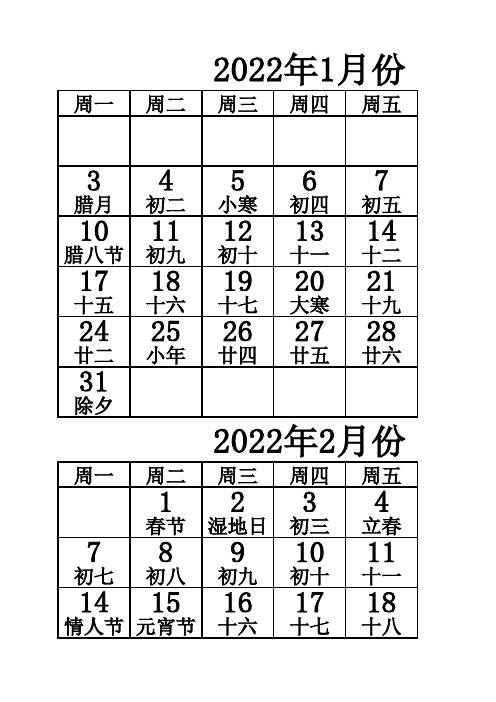 2022年1月份

| 周一 | 周二 | 周三 | 周四 | 周五 |
|---|---|---|---|---|
| | | | | |
| 3 腊月 | 4 初二 | 5 小寒 | 6 初四 | 7 初五 |
| 10 腊八节 | 11 初九 | 12 初十 | 13 十一 | 14 十二 |
| 17 十五 | 18 十六 | 19 十七 | 20 大寒 | 21 十九 |
| 24 廿二 | 25 小年 | 26 廿四 | 27 廿五 | 28 廿六 |
| 31 除夕 | | | | |

2022年2月份

| 周一 | 周二 | 周三 | 周四 | 周五 |
|---|---|---|---|---|
| | 1 春节 | 2 湿地日 | 3 初三 | 4 立春 |
| 7 初七 | 8 初八 | 9 初九 | 10 初十 | 11 十一 |
| 14 情人节 | 15 元宵节 | 16 十六 | 17 十七 | 18 十八 |